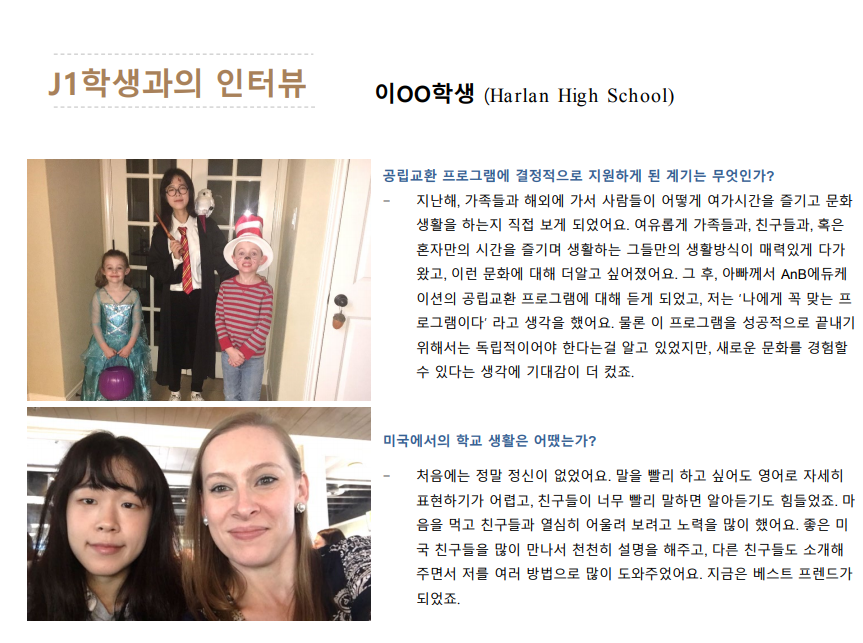 J1학생과의 인터뷰

이OO학생 (Harlan High School)

공립교환 프로그램에 결정적으로 지원하게 된 계기는 무엇인가?

- 지난해, 가족들과 해외에 가서 사람들이 어떻게 여가시간을 즐기고 문화생활을 하는지 직접 보게 되었어요. 여유롭게 가족들과, 친구들과, 혹은 혼자만의 시간을 즐기며 생활하는 그들만의 생활방식이 매력있게 다가왔고, 이런 문화에 대해 더알고 싶어졌어요. 그 후, 아빠께서 AnB에듀케이션의 공립교환 프로그램에 대해 듣게 되었고, 저는 '나에게 꼭 맞는 프로그램이다' 라고 생각을 했어요. 물론 이 프로그램을 성공적으로 끝내기 위해서는 독립적이어야 한다는걸 알고 있었지만, 새로운 문화를 경험할 수 있다는 생각에 기대감이 더 컸죠.

미국에서의 학교 생활은 어땠는가?

- 처음에는 정말 정신이 없었어요. 말을 빨리 하고 싶어도 영어로 자세히 표현하기가 어렵고, 친구들이 너무 빨리 말하면 알아듣기도 힘들었죠. 마음을 먹고 친구들과 열심히 어울려 보려고 노력을 많이 했어요. 좋은 미국 친구들을 많이 만나서 천천히 설명을 해주고, 다른 친구들도 소개해 주면서 저를 여러 방법으로 많이 도와주었어요. 지금은 베스트 프렌드가 되었죠.